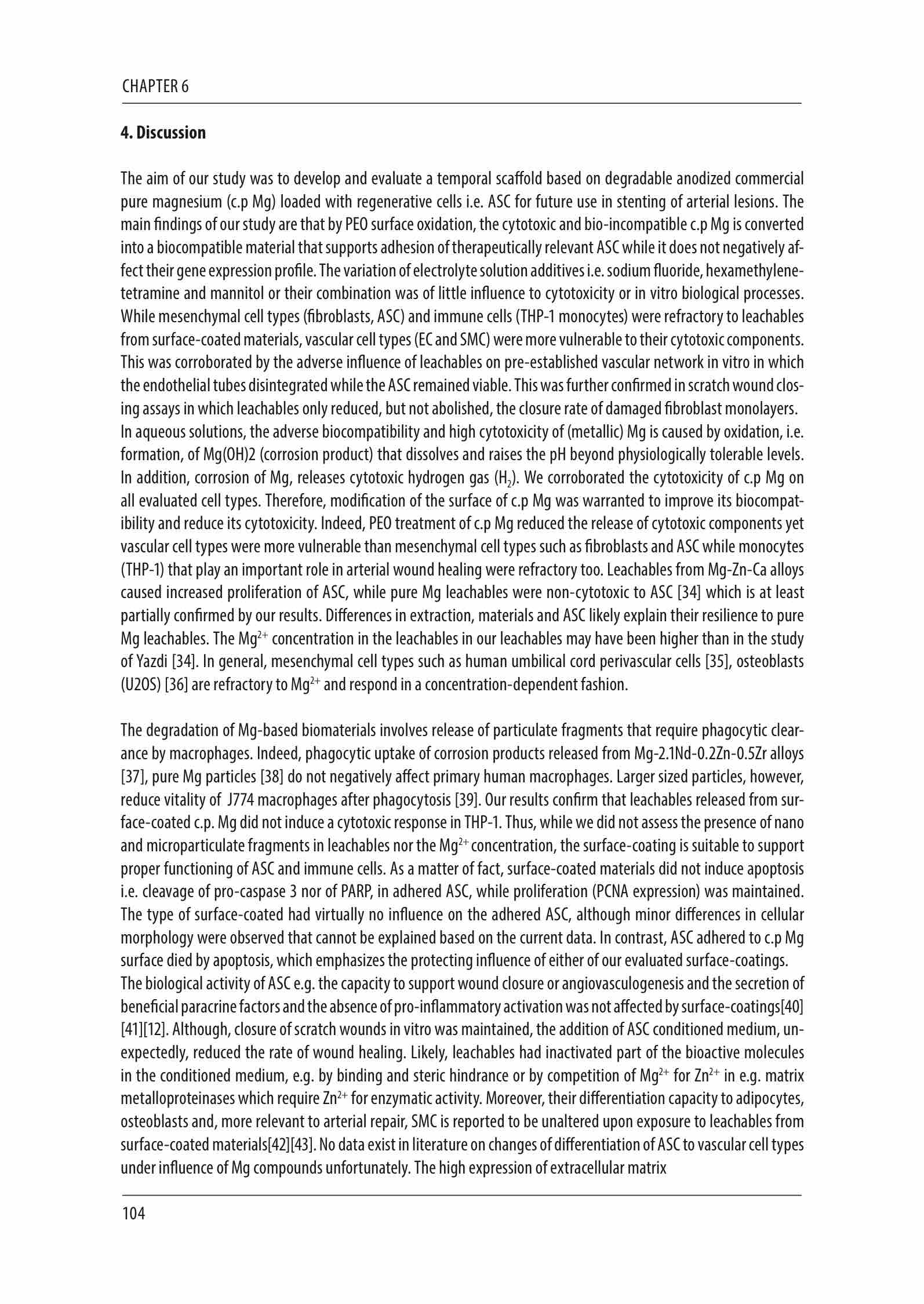 CHAPTER 6

**4. Discussion**

The aim of our study was to develop and evaluate a temporal scaffold based on degradable anodized commercial pure magnesium (c.p Mg) loaded with regenerative cells i.e. ASC for future use in stenting of arterial lesions. The main findings of our study are that by PEO surface oxidation, the cytotoxic and bio-incompatible c.p Mg is converted into a biocompatible material that supports adhesion of therapeutically relevant ASC while it does not negatively affect their gene expression profile. The variation of electrolyte solution additives i.e. sodium fluoride, hexamethylenetetramine and mannitol or their combination was of little influence to cytotoxicity or in vitro biological processes. While mesenchymal cell types (fibroblasts, ASC) and immune cells (THP-1 monocytes) were refractory to leachables from surface-coated materials, vascular cell types (EC and SMC) were more vulnerable to their cytotoxic components. This was corroborated by the adverse influence of leachables on pre-established vascular network in vitro in which the endothelial tubes disintegrated while the ASC remained viable. This was further confirmed in scratch wound closing assays in which leachables only reduced, but not abolished, the closure rate of damaged fibroblast monolayers.
In aqueous solutions, the adverse biocompatibility and high cytotoxicity of (metallic) Mg is caused by oxidation, i.e. formation, of Mg(OH)2 (corrosion product) that dissolves and raises the pH beyond physiologically tolerable levels. In addition, corrosion of Mg, releases cytotoxic hydrogen gas ($H_2$). We corroborated the cytotoxicity of c.p Mg on all evaluated cell types. Therefore, modification of the surface of c.p Mg was warranted to improve its biocompatibility and reduce its cytotoxicity. Indeed, PEO treatment of c.p Mg reduced the release of cytotoxic components yet vascular cell types were more vulnerable than mesenchymal cell types such as fibroblasts and ASC while monocytes (THP-1) that play an important role in arterial wound healing were refractory too. Leachables from Mg-Zn-Ca alloys caused increased proliferation of ASC, while pure Mg leachables were non-cytotoxic to ASC [34] which is at least partially confirmed by our results. Differences in extraction, materials and ASC likely explain their resilience to pure Mg leachables. The $Mg^{2+}$ concentration in the leachables in our leachables may have been higher than in the study of Yazdi [34]. In general, mesenchymal cell types such as human umbilical cord perivascular cells [35], osteoblasts (U2OS) [36] are refractory to $Mg^{2+}$ and respond in a concentration-dependent fashion.

The degradation of Mg-based biomaterials involves release of particulate fragments that require phagocytic clearance by macrophages. Indeed, phagocytic uptake of corrosion products released from Mg-2.1Nd-0.2Zn-0.5Zr alloys [37], pure Mg particles [38] do not negatively affect primary human macrophages. Larger sized particles, however, reduce vitality of J774 macrophages after phagocytosis [39]. Our results confirm that leachables released from surface-coated c.p. Mg did not induce a cytotoxic response in THP-1. Thus, while we did not assess the presence of nano and microparticulate fragments in leachables nor the $Mg^{2+}$ concentration, the surface-coating is suitable to support proper functioning of ASC and immune cells. As a matter of fact, surface-coated materials did not induce apoptosis i.e. cleavage of pro-caspase 3 nor of PARP, in adhered ASC, while proliferation (PCNA expression) was maintained. The type of surface-coated had virtually no influence on the adhered ASC, although minor differences in cellular morphology were observed that cannot be explained based on the current data. In contrast, ASC adhered to c.p Mg surface died by apoptosis, which emphasizes the protecting influence of either of our evaluated surface-coatings.
The biological activity of ASC e.g. the capacity to support wound closure or angiovasculogenesis and the secretion of beneficial paracrine factors and the absence of pro-inflammatory activation was not affected by surface-coatings[40][41][12]. Although, closure of scratch wounds in vitro was maintained, the addition of ASC conditioned medium, unexpectedly, reduced the rate of wound healing. Likely, leachables had inactivated part of the bioactive molecules in the conditioned medium, e.g. by binding and steric hindrance or by competition of $Mg^{2+}$ for $Zn^{2+}$ in e.g. matrix metalloproteinases which require $Zn^{2+}$ for enzymatic activity. Moreover, their differentiation capacity to adipocytes, osteoblasts and, more relevant to arterial repair, SMC is reported to be unaltered upon exposure to leachables from surface-coated materials[42][43]. No data exist in literature on changes of differentiation of ASC to vascular cell types under influence of Mg compounds unfortunately. The high expression of extracellular matrix

104